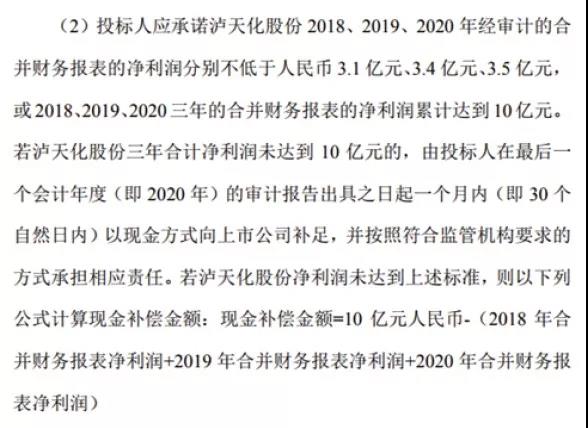 （2）投标人应承诺泸天化股份2018、2019、2020年经审计的合并财务报表的净利润分别不低于人民币3.1亿元、3.4亿元、3.5亿元，或2018、2019、2020三年的合并财务报表的净利润累计达到10亿元。若泸天化股份三年合计净利润未达到10亿元的，由投标人在最后一个会计年度（即2020年）的审计报告出具之日起一个月内（即30个自然日内）以现金方式向上市公司补足，并按照符合监管机构要求的方式承担相应责任。若泸天化股份净利润未达到上述标准，则以下列公式计算现金补偿金额：现金补偿金额=10亿元人民币-（2018年合并财务报表净利润+2019年合并财务报表净利润+2020年合并财务报表净利润）